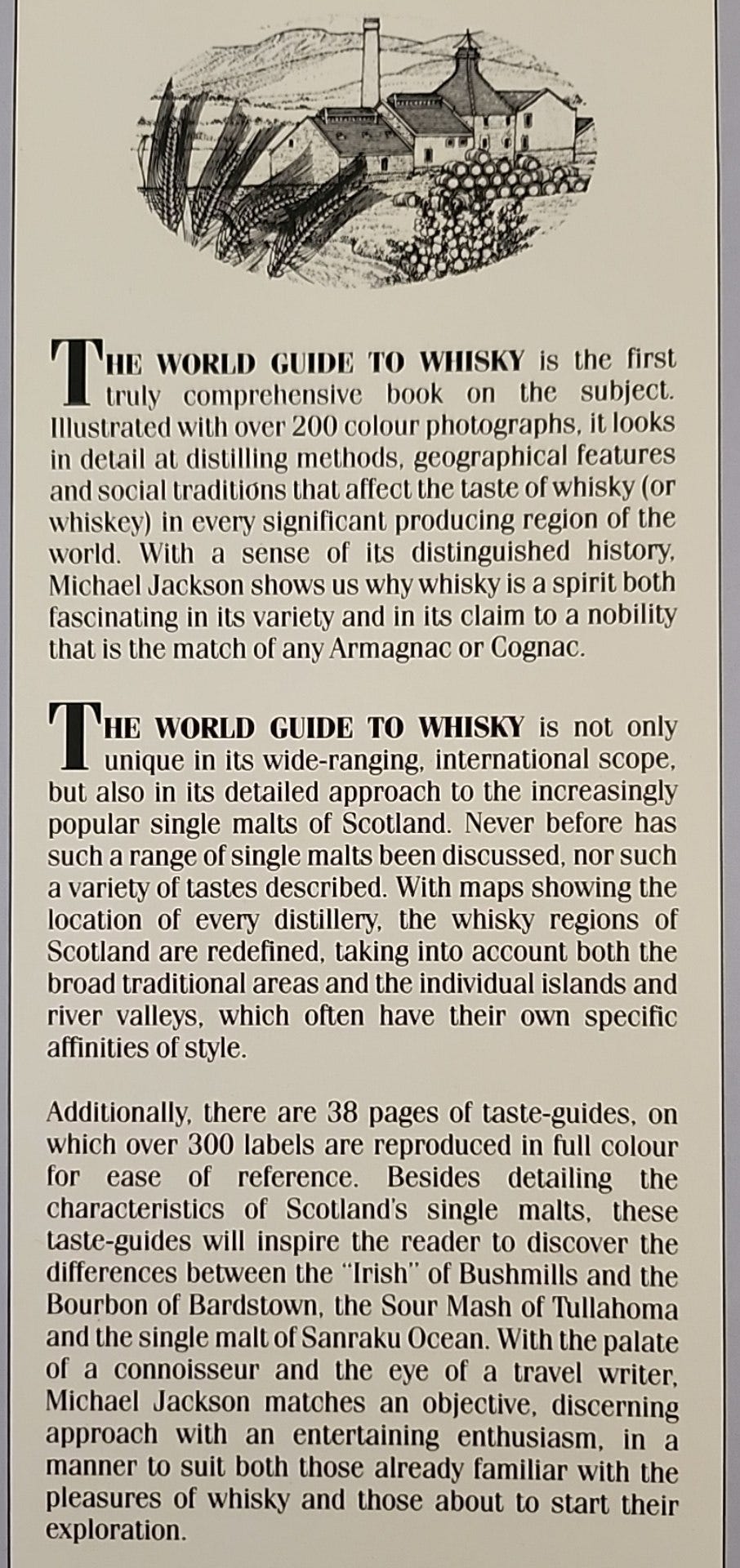 THE WORLD GUIDE TO WHISKY is the first truly comprehensive book on the subject. Illustrated with over 200 colour photographs, it looks in detail at distilling methods, geographical features and social traditions that affect the taste of whisky (or whiskey) in every significant producing region of the world. With a sense of its distinguished history, Michael Jackson shows us why whisky is a spirit both fascinating in its variety and in its claim to a nobility that is the match of any Armagnac or Cognac.

THE WORLD GUIDE TO WHISKY is not only unique in its wide-ranging, international scope, but also in its detailed approach to the increasingly popular single malts of Scotland. Never before has such a range of single malts been discussed, nor such a variety of tastes described. With maps showing the location of every distillery, the whisky regions of Scotland are redefined, taking into account both the broad traditional areas and the individual islands and river valleys, which often have their own specific affinities of style.

Additionally, there are 38 pages of taste-guides, on which over 300 labels are reproduced in full colour for ease of reference. Besides detailing the characteristics of Scotland's single malts, these taste-guides will inspire the reader to discover the differences between the "Irish" of Bushmills and the Bourbon of Bardstown, the Sour Mash of Tullahoma and the single malt of Sanraku Ocean. With the palate of a connoisseur and the eye of a travel writer, Michael Jackson matches an objective, discerning approach with an entertaining enthusiasm, in a manner to suit both those already familiar with the pleasures of whisky and those about to start their exploration.